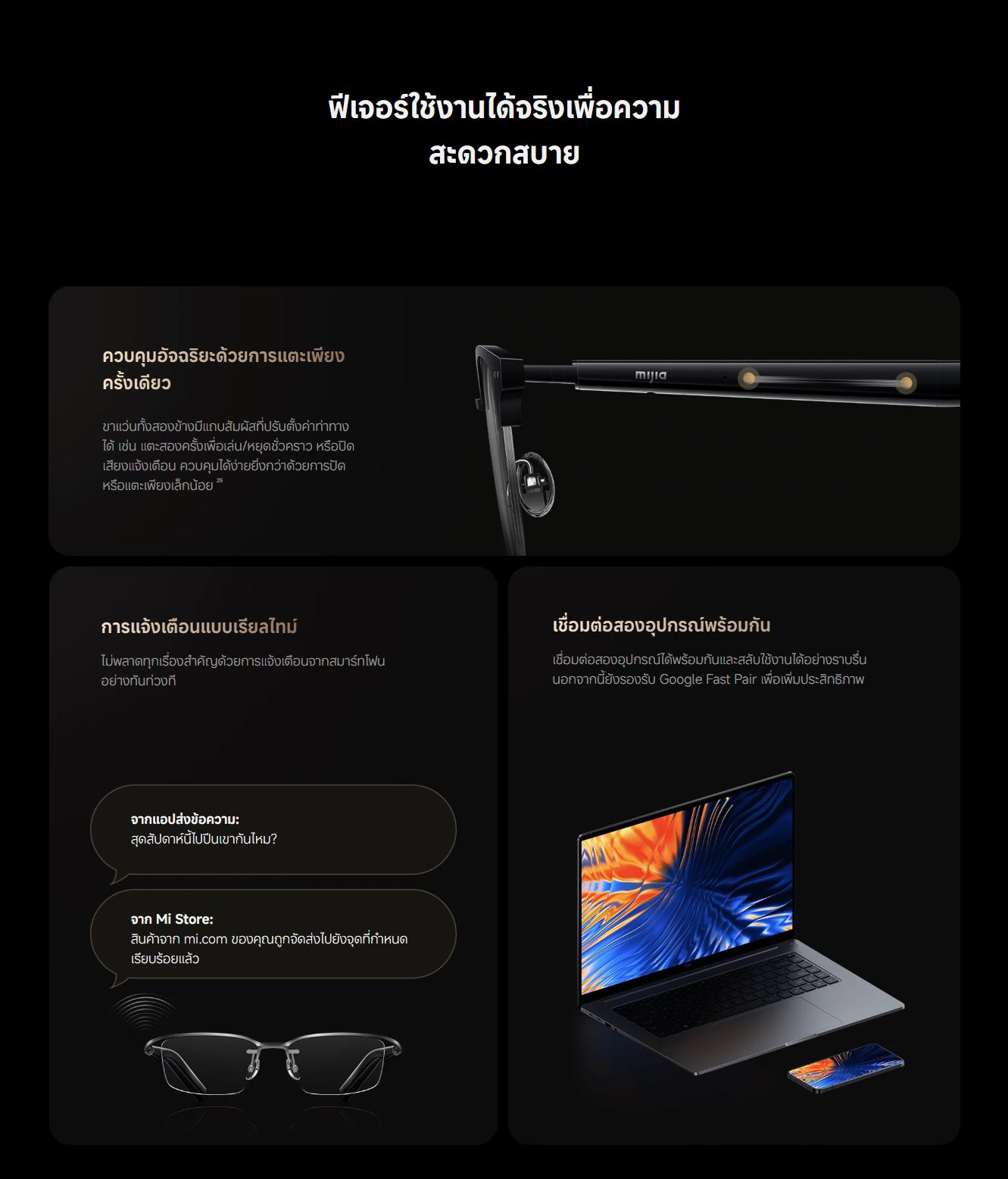 ฟีเจอร์ใช้งานได้จริงเพื่อความสะดวกสบาย

ควบคุมอัจฉริยะด้วยการแตะเพียงครั้งเดียว

ขาแว่นทั้งสองข้างมีแถบสัมผัสที่ปรับตั้งค่าท่าทางได้ เช่น แตะสองครั้งเพื่อเล่น/หยุดชั่วคราว หรือปิดเสียงแจ้งเตือน ควบคุมได้ง่ายยิ่งกว่าด้วยการปัดหรือแตะเพียงเล็กน้อย $^{25}$

mijia

การแจ้งเตือนแบบเรียลไทม์

ไม่พลาดทุกเรื่องสำคัญด้วยการแจ้งเตือนจากสมาร์ทโฟนอย่างทันท่วงที

จากแอปส่งข้อความ:
สุดสัปดาห์นี้ไปปีนเขากันไหม?

จาก Mi Store:
สินค้าจาก mi.com ของคุณถูกจัดส่งไปยังจุดที่กำหนดเรียบร้อยแล้ว

เชื่อมต่อสองอุปกรณ์พร้อมกัน

เชื่อมต่อสองอุปกรณ์ได้พร้อมกันและสลับใช้งานได้อย่างราบรื่น นอกจากนี้ยังรองรับ Google Fast Pair เพื่อเพิ่มประสิทธิภาพ